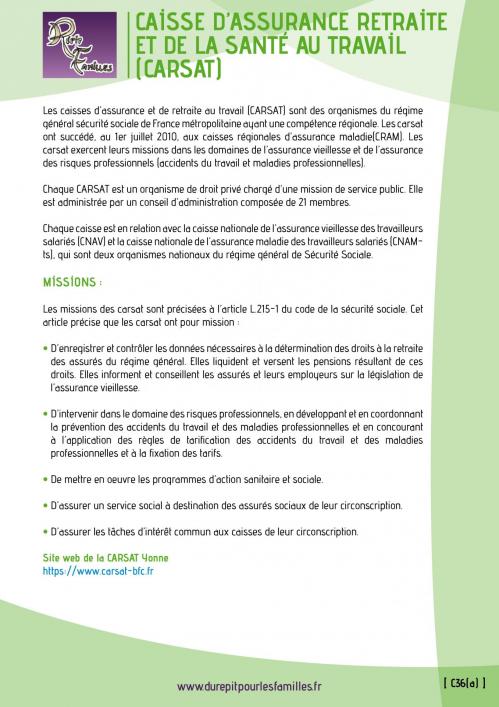 Répit Familles

CAISSE D'ASSURANCE RETRAITE ET DE LA SANTÉ AU TRAVAIL (CARSAT)

Les caisses d'assurance et de retraite au travail (CARSAT) sont des organismes du régime général sécurité sociale de France métropolitaine ayant une compétence régionale. Les carsat ont succédé, au 1er juillet 2010, aux caisses régionales d'assurance maladie(CRAM). Les carsat exercent leurs missions dans les domaines de l'assurance vieillesse et de l'assurance des risques professionnels (accidents du travail et maladies professionnelles).

Chaque CARSAT est un organisme de droit privé chargé d'une mission de service public. Elle est administrée par un conseil d'administration composée de 21 membres.

Chaque caisse est en relation avec la caisse nationale de l'assurance vieillesse des travailleurs salariés (CNAV) et la caisse nationale de l'assurance maladie des travailleurs salariés (CNAM-ts), qui sont deux organismes nationaux du régime général de Sécurité Sociale.

MISSIONS :

Les missions des carsat sont précisées à l'article L.215-1 du code de la sécurité sociale. Cet article précise que les carsat ont pour mission :

• D'enregistrer et contrôler les données nécessaires à la détermination des droits à la retraite des assurés du régime général. Elles liquident et versent les pensions résultant de ces droits. Elles informent et conseillent les assurés et leurs employeurs sur la législation de l'assurance vieillesse.

• D'intervenir dans le domaine des risques professionnels, en développant et en coordonnant la prévention des accidents du travail et des maladies professionnelles et en concourant à l'application des règles de tarification des accidents du travail et des maladies professionnelles et à la fixation des tarifs.

• De mettre en oeuvre les programmes d'action sanitaire et sociale.

• D'assurer un service social à destination des assurés sociaux de leur circonscription.

• D'assurer les tâches d'intérêt commun aux caisses de leur circonscription.

Site web de la CARSAT Yonne
https://www.carsat-bfc.fr

www.durepitpourlesfamilles.fr

[ C36(a) ]